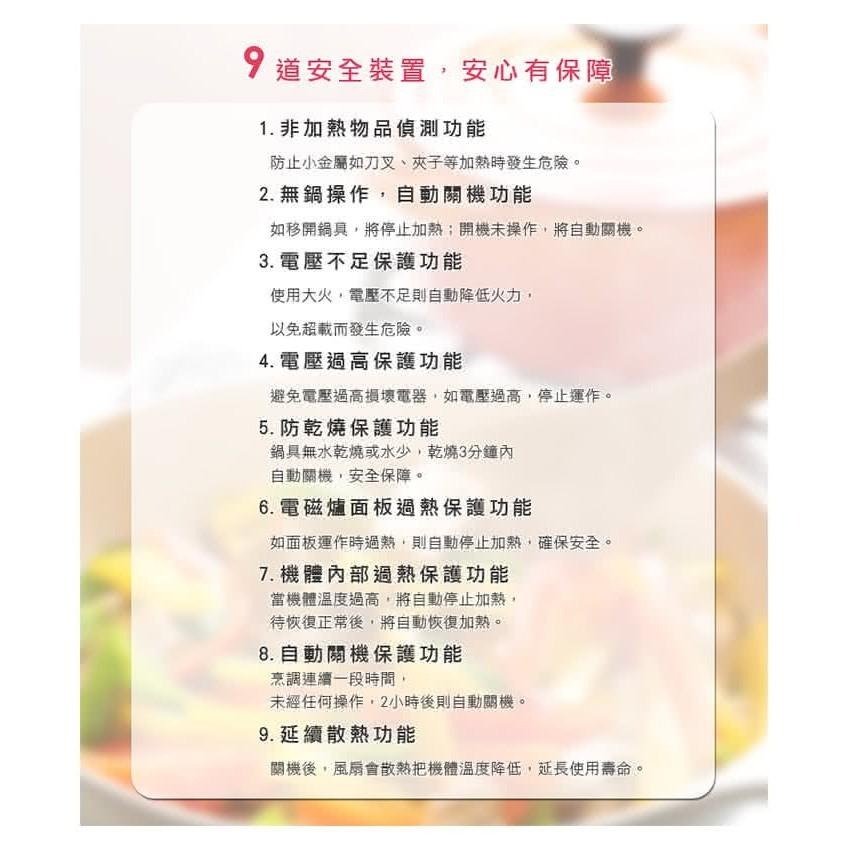 9 道安全裝置，安心有保障

1. 非加熱物品偵測功能

防止小金屬如刀叉、夾子等加熱時發生危險。

2. 無鍋操作，自動關機功能

如移開鍋具，將停止加熱；開機未操作，將自動關機。

3. 電壓不足保護功能

使用大火，電壓不足則自動降低火力，

以免超載而發生危險。

4. 電壓過高保護功能

避免電壓過高損壞電器，如電壓過高，停止運作。

5. 防乾燒保護功能

鍋具無水乾燒或水少，乾燒3分鐘內
自動關機，安全保障。

6. 電磁爐面板過熱保護功能

如面板運作時過熱，則自動停止加熱，確保安全。

7. 機體內部過熱保護功能

當機體溫度過高，將自動停止加熱，
待恢復正常後，將自動恢復加熱。

8. 自動關機保護功能

烹調連續一段時間，
未經任何操作，2小時後則自動關機。

9. 延續散熱功能

關機後，風扇會散熱把機體溫度降低，延長使用壽命。